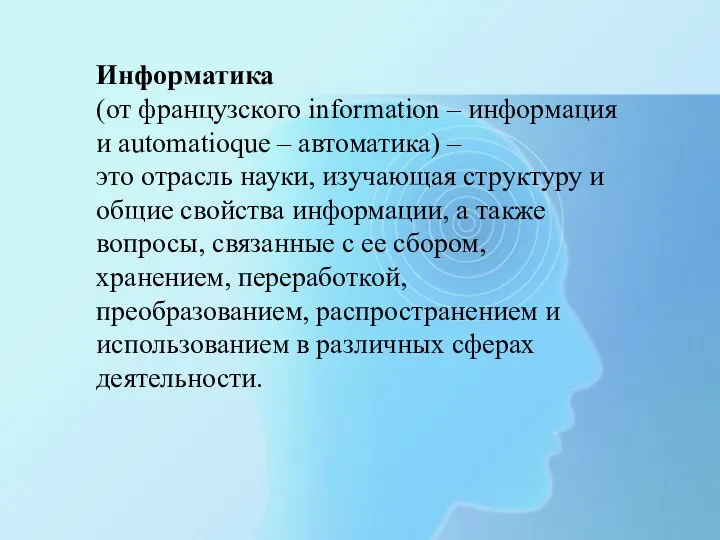 Информатика
(от французского information – информация и automatioque – автоматика) –
это отрасль науки, изучающая структуру и общие свойства информации, а также вопросы, связанные с ее сбором, хранением, переработкой, преобразованием, распространением и использованием в различных сферах деятельности.